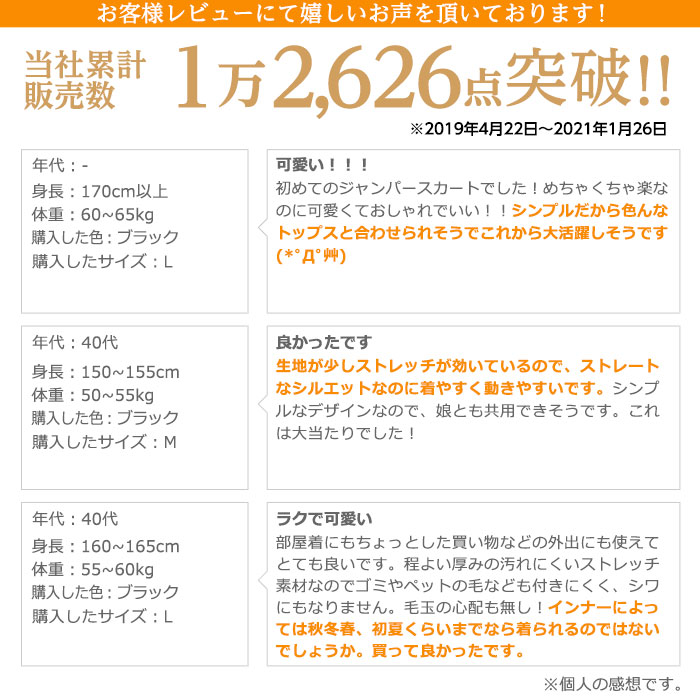 お客様レビューにて嬉しいお声を頂いております！

当社累計販売数 1万2,626点突破!!

※2019年4月22日～2021年1月26日

年代：-
身長：170cm以上
体重：60~65kg
購入した色：ブラック
購入したサイズ：L

可愛い！！！
初めてのジャンパースカートでした！めちゃくちゃ楽なのに可愛くておしゃれでいい！！シンプルだから色んなトップスと合わせられそうでこれから大活躍しそうです(*°Д°艸)

年代：40代
身長：150~155cm
体重：50~55kg
購入した色：ブラック
購入したサイズ：M

良かったです
生地が少しストレッチが効いているので、ストレートなシルエットなのに着やすく動きやすいです。シンプルなデザインなので、娘とも共用できそうです。これは大当たりでした！

年代：40代
身長：160~165cm
体重：55~60kg
購入した色：ブラック
購入したサイズ：L

ラクで可愛い
部屋着にもちょっとした買い物などの外出にも使えてとても良いです。程よい厚みの汚れにくいストレッチ素材なのでゴミやペットの毛なども付きにくく、シワにもなりません。毛玉の心配も無し！インナーによっては秋冬春、初夏くらいまでなら着られるのではないでしょうか。買って良かったです。

※個人の感想です。